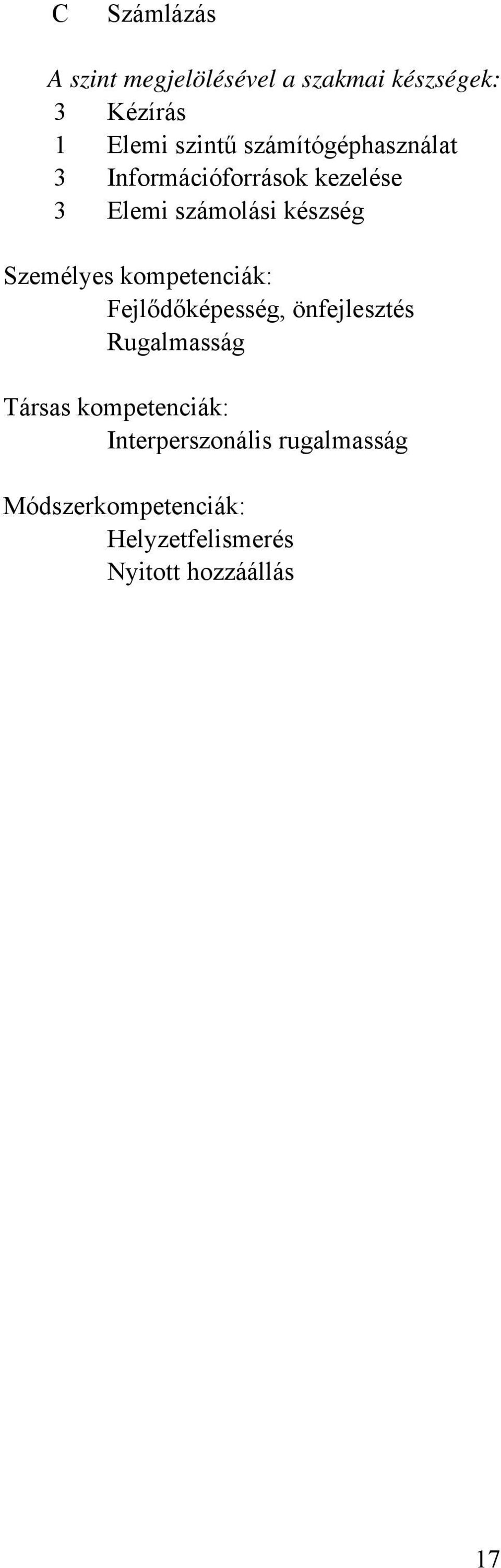 C Számlázás

A szint megjelölésével a szakmai készségek:
3 Kézírás
1 Elemi szintű számítógéphasználat
3 Információforrások kezelése
3 Elemi számolási készség

Személyes kompetenciák:
Fejlődőképesség, önfejlesztés
Rugalmasság

Társas kompetenciák:
Interperszonális rugalmasság

Módszerkompetenciák:
Helyzetfelismerés
Nyitott hozzáállás

17